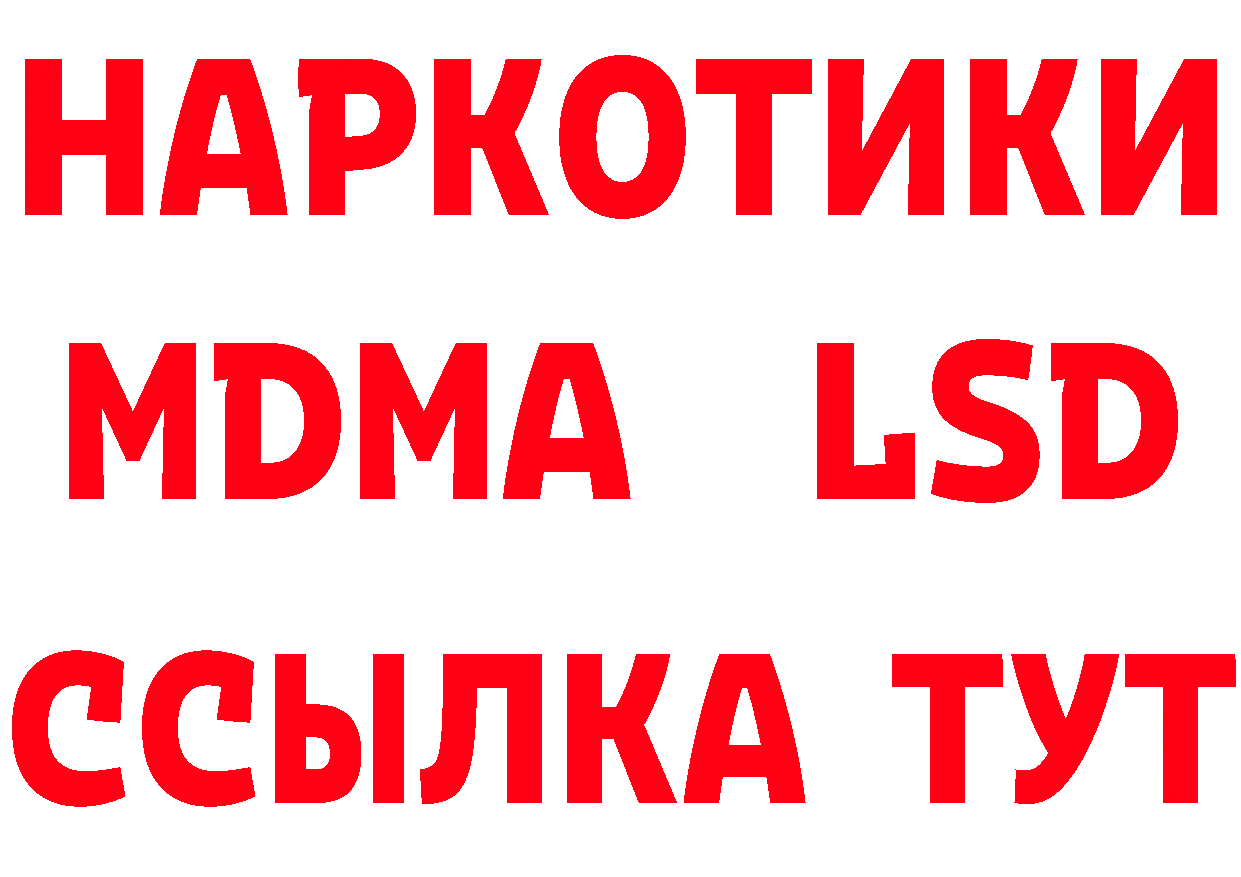 НАРКОТИКИ
MDMA LSD
ССЫЛКА ТУТ